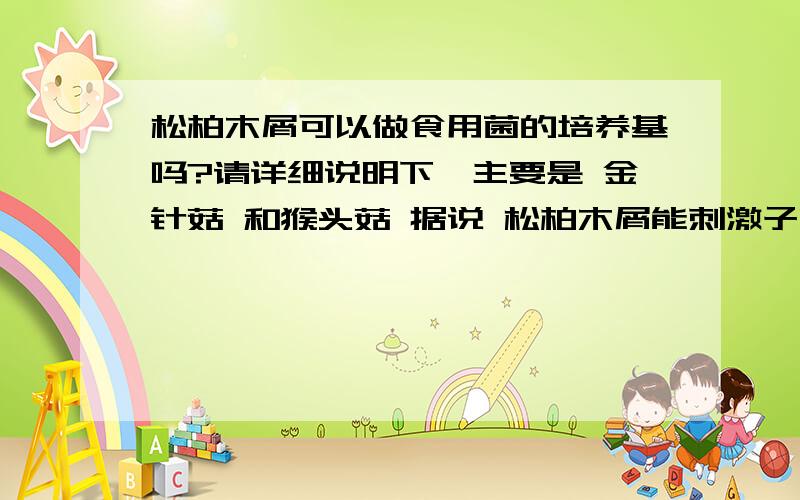 松柏木屑可以做食用菌的培养基吗?请详细说明下,主要是 金针菇 和猴头菇 据说 松柏木屑能刺激子

A
B C